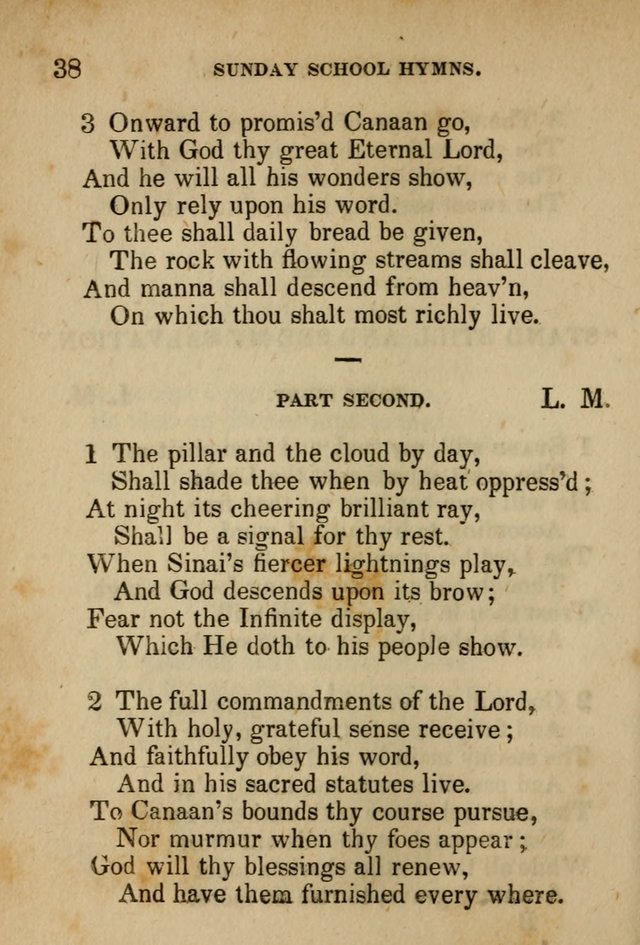 38 SUNDAY SCHOOL HYMNS.

3 Onward to promis'd Canaan go,
With God thy great Eternal Lord,
And he will all his wonders show,
Only rely upon his word.
To thee shall daily bread be given,
The rock with flowing streams shall cleave,
And manna shall descend from heav'n,
On which thou shalt most richly live.

PART SECOND. L. M.

1 The pillar and the cloud by day,
Shall shade thee when by heat oppress'd;
At night its cheering brilliant ray,
Shall be a signal for thy rest.
When Sinai's fiercer lightnings play,
And God descends upon its brow;
Fear not the Infinite display,
Which He doth to his people show.

2 The full commandments of the Lord,
With holy, grateful sense receive;
And faithfully obey his word,
And in his sacred statutes live.
To Canaan's bounds thy course pursue,
Nor murmur when thy foes appear;
God will thy blessings all renew,
And have them furnished every where.